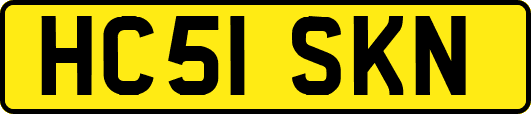 HC51 SKN